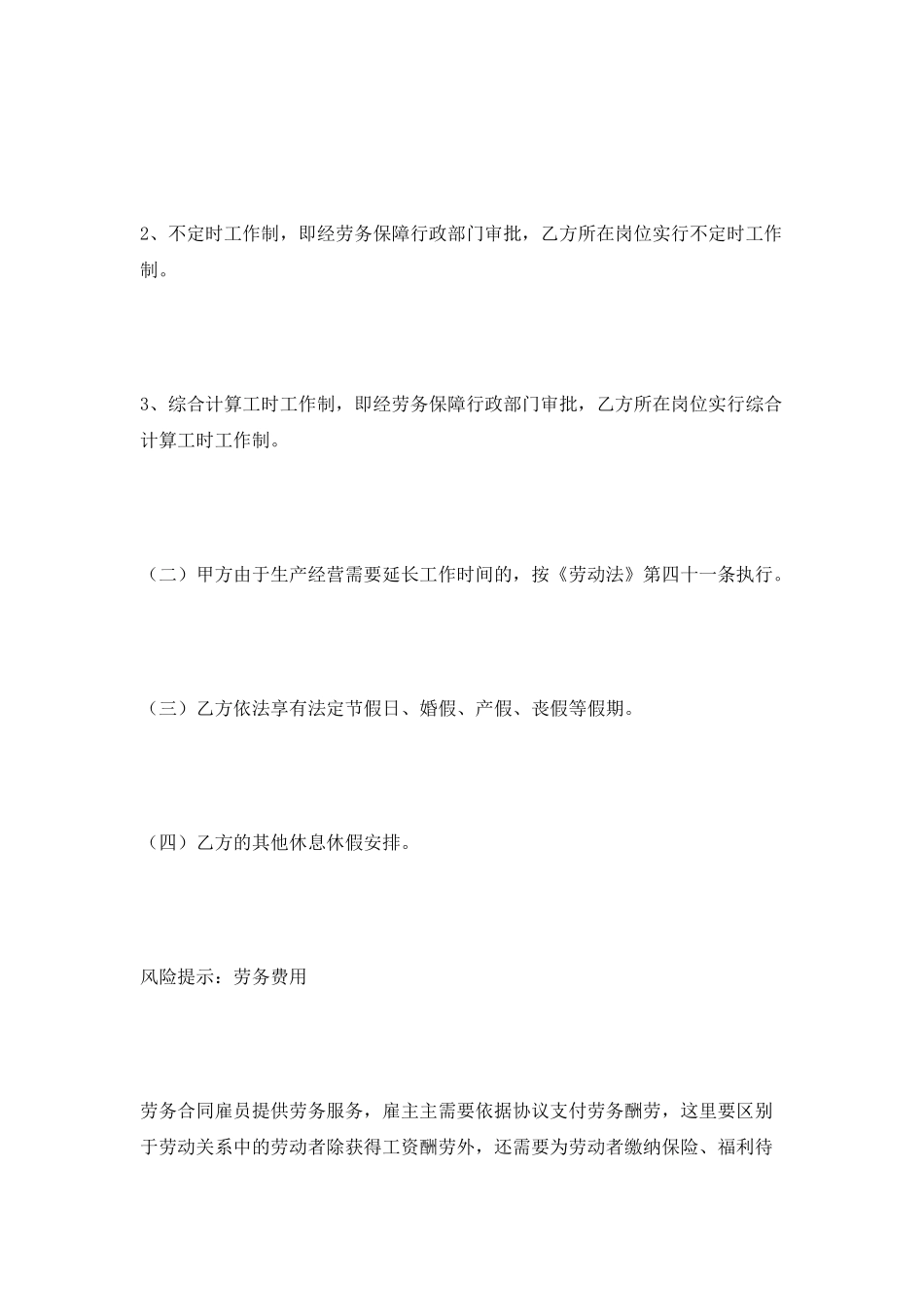 2、不定时工作制，即经劳务保障行政部门审批，乙方所在岗位实行不定时工作制。

3、综合计算工时工作制，即经劳务保障行政部门审批，乙方所在岗位实行综合计算工时工作制。

（二）甲方由于生产经营需要延长工作时间的，按《劳动法》第四十一条执行。

（三）乙方依法享有法定节假日、婚假、产假、丧假等假期。

（四）乙方的其他休息休假安排。

风险提示：劳务费用

劳务合同雇员提供劳务服务，雇主主需要依据协议支付劳务酬劳，这里要区别于劳动关系中的劳动者除获得工资酬劳外，还需要为劳动者缴纳保险、福利待